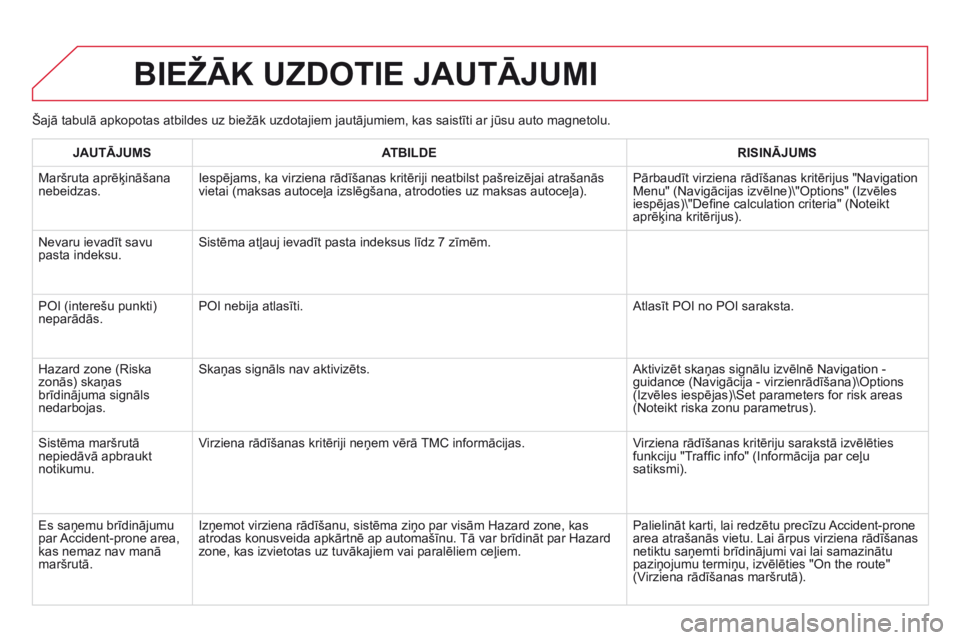 BIEŽĀK UZDOTIE JAUTĀJUMI

Šajā tabulā apkopotas atbildes uz biežāk uzdotajiem jautājumiem, kas saistīti ar jūsu auto magnetolu.

| JAUTĀJUMS | ATBILDE | RISINĀJUMS |
|---|---|---|
| Maršruta aprēķināšana nebeidzas. | Iespējams, ka virziena rādīšanas kritēriji neatbilst pašreizējai atrašanās vietai (maksas autoceļa izslēgšana, atrodoties uz maksas autoceļa). | Pārbaudīt virziena rādīšanas kritērijus "Navigation Menu" (Navigācijas izvēlne)\"Options" (Izvēles iespējas)\"Define calculation criteria" (Noteikt aprēķina kritērijus). |
| Nevaru ievadīt savu pasta indeksu. | Sistēma atļauj ievadīt pasta indeksus līdz 7 zīmēm. | |
| POI (interešu punkti) neparādās. | POI nebija atlasīti. | Atlasīt POI no POI saraksta. |
| Hazard zone (Riska zonās) skaņas brīdinājuma signāls nedarbojas. | Skaņas signāls nav aktivizēts. | Aktivizēt skaņas signālu izvēlnē Navigation - guidance (Navigācija - virzienrādīšana)\Options (Izvēles iespējas)\Set parameters for risk areas (Noteikt riska zonu parametrus). |
| Sistēma maršrutā nepiedāvā apbraukt notikumu. | Virziena rādīšanas kritēriji neņem vērā TMC informācijas. | Virziena rādīšanas kritēriju sarakstā izvēlēties funkciju "Traffic info" (Informācija par ceļu satiksmi). |
| Es saņemu brīdinājumu par Accident-prone area, kas nemaz nav manā maršrutā. | Izņemot virziena rādīšanu, sistēma ziņo par visām Hazard zone, kas atrodas konusveida apkārtnē ap automašīnu. Tā var brīdināt par Hazard zone, kas izvietotas uz tuvākajiem vai paralēliem ceļiem. | Palielināt karti, lai redzētu precīzu Accident-prone area atrašanās vietu. Lai ārpus virziena rādīšanas netiktu saņemti brīdinājumi vai lai samazinātu paziņojumu termiņu, izvēlēties "On the route" (Virziena rādīšanas maršrutā). |

carmanualsonline.info